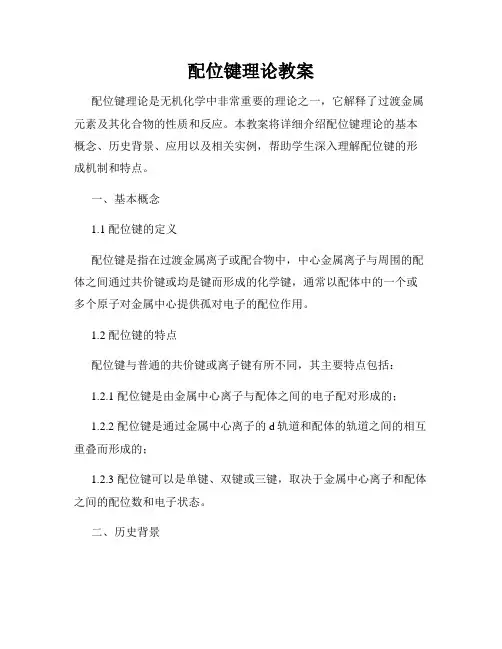 配位键理论教案

配位键理论是无机化学中非常重要的理论之一，它解释了过渡金属元素及其化合物的性质和反应。本教案将详细介绍配位键理论的基本概念、历史背景、应用以及相关实例，帮助学生深入理解配位键的形成机制和特点。

一、基本概念

1.1 配位键的定义

配位键是指在过渡金属离子或配合物中，中心金属离子与周围的配体之间通过共价键或均是键而形成的化学键，通常以配体中的一个或多个原子对金属中心提供孤对电子的配位作用。

1.2 配位键的特点

配位键与普通的共价键或离子键有所不同，其主要特点包括：

1.2.1 配位键是由金属中心离子与配体之间的电子配对形成的；

1.2.2 配位键是通过金属中心离子的 d 轨道和配体的轨道之间的相互重叠而形成的；

1.2.3 配位键可以是单键、双键或三键，取决于金属中心离子和配体之间的配位数和电子状态。

二、历史背景